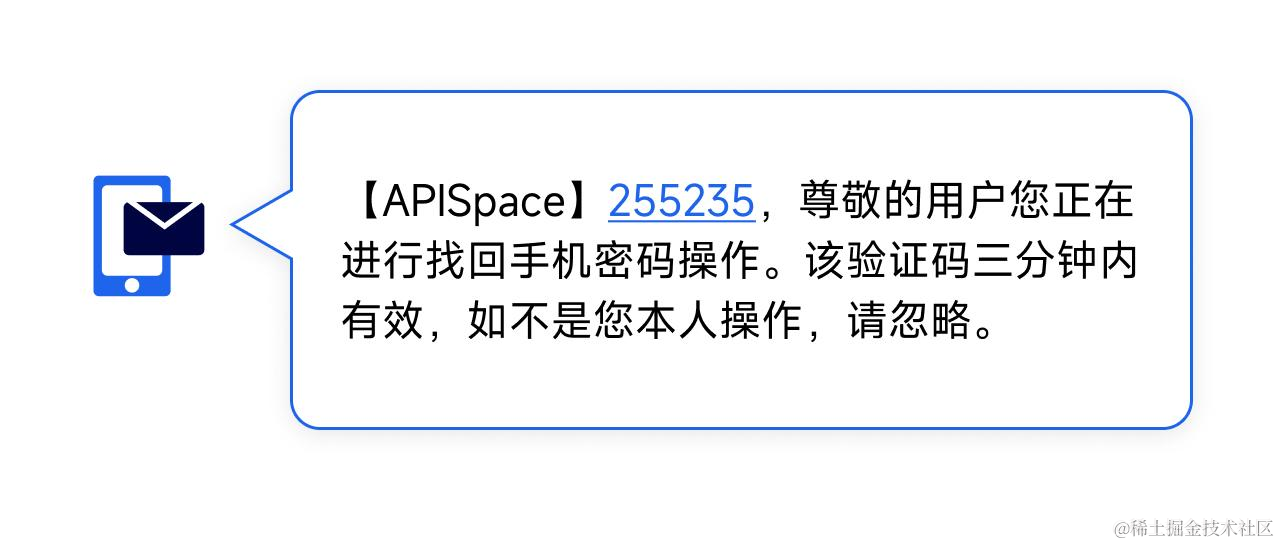 【APISpace】255235，尊敬的用户您正在进行找回手机密码操作。该验证码三分钟内有效，如不是您本人操作，请忽略。

@稀土掘金技术社区